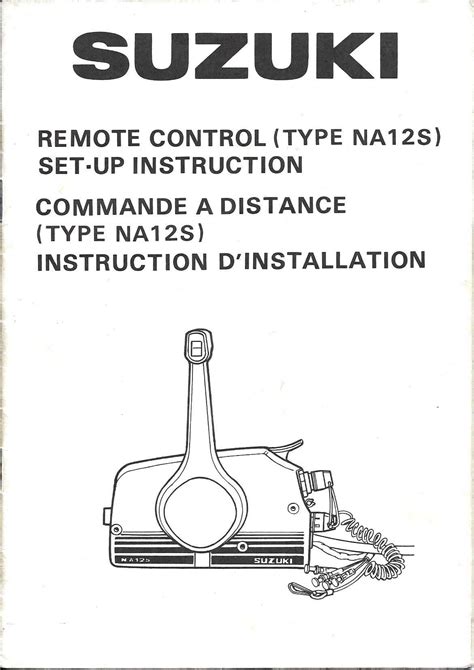 SUZUKI

REMOTE CONTROL (TYPE NA12S)
SET-UP INSTRUCTION

COMMANDE A DISTANCE
(TYPE NA12S)
INSTRUCTION D'INSTALLATION

NA12S

SUZUKI